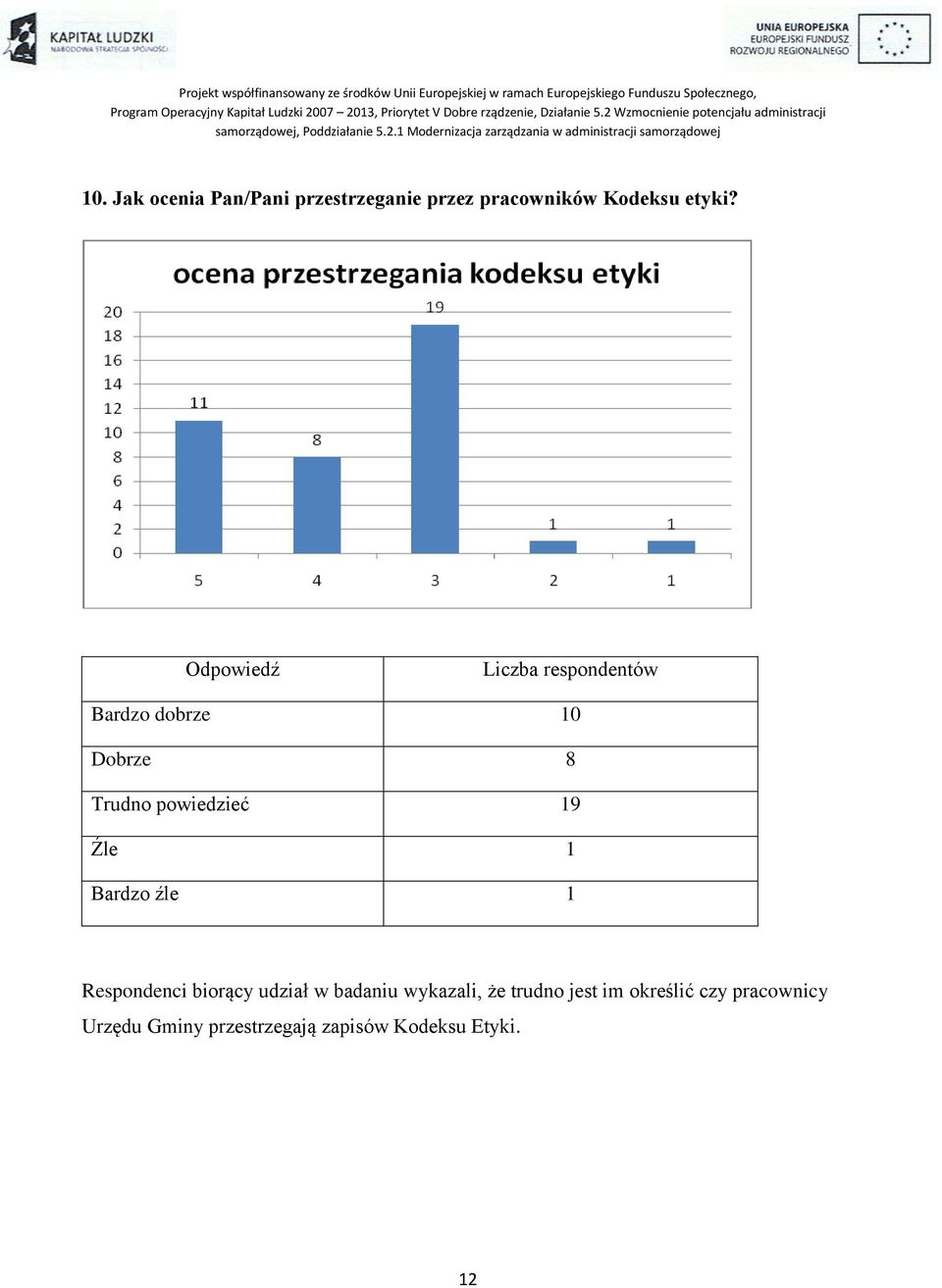 KAPITAŁ LUDZKI
NARODOWA STRATEGIA SPÓJNOŚCI

UNIA EUROPEJSKA
EUROPEJSKI FUNDUSZ
ROZWOJU REGIONALNEGO

Projekt współfinansowany ze środków Unii Europejskiej w ramach Europejskiego Funduszu Społecznego, Program Operacyjny Kapitał Ludzki 2007 – 2013, Priorytet V Dobre rządzenie, Działanie 5.2 Wzmocnienie potencjału administracji samorządowej, Poddziałanie 5.2.1 Modernizacja zarządzania w administracji samorządowej

10. Jak ocenia Pan/Pani przestrzeganie przez pracowników Kodeksu etyki?

ocena przestrzegania kodeksu etyki

20
18
16
14
12
10
8
6
4
2
0

11
8
19
1
1

5
4
3
2
1

| Odpowiedź | Liczba respondentów |
|---|---|
| Bardzo dobrze | 10 |
| Dobrze | 8 |
| Trudno powiedzieć | 19 |
| Źle | 1 |
| Bardzo źle | 1 |

Respondenci biorący udział w badaniu wykazali, że trudno jest im określić czy pracownicy Urzędu Gminy przestrzegają zapisów Kodeksu Etyki.

12